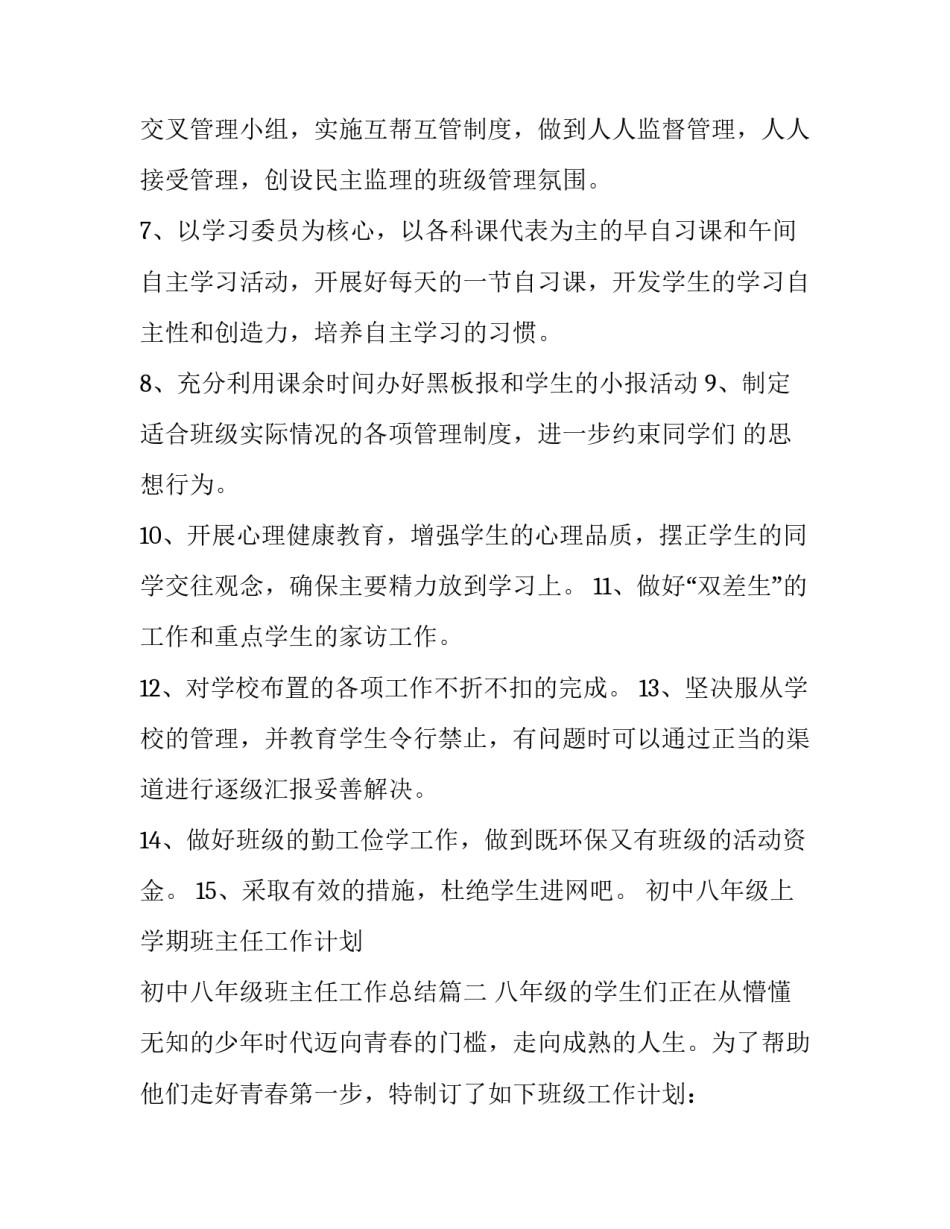 交叉管理小组，实施互帮互管制度，做到人人监督管理，人人接受管理，创设民主监理的班级管理氛围。

7、以学习委员为核心，以各科课代表为主的早自习课和午间自主学习活动，开展好每天的一节自习课，开发学生的学习自主性和创造力，培养自主学习的习惯。

8、充分利用课余时间办好黑板报和学生的小报活动 9、制定适合班级实际情况的各项管理制度，进一步约束同学们 的思想行为。

10、开展心理健康教育，增强学生的心理品质，摆正学生的同学交往观念，确保主要精力放到学习上。 11、做好“双差生”的工作和重点学生的家访工作。

12、对学校布置的各项工作不折不扣的完成。 13、坚决服从学校的管理，并教育学生令行禁止，有问题时可以通过正当的渠道进行逐级汇报妥善解决。

14、做好班级的勤工俭学工作，做到既环保又有班级的活动资金。 15、采取有效的措施，杜绝学生进网吧。 初中八年级上学期班主任工作计划

初中八年级班主任工作总结篇二 八年级的学生们正在从懵懂无知的少年时代迈向青春的门槛，走向成熟的人生。为了帮助他们走好青春第一步，特制订了如下班级工作计划：